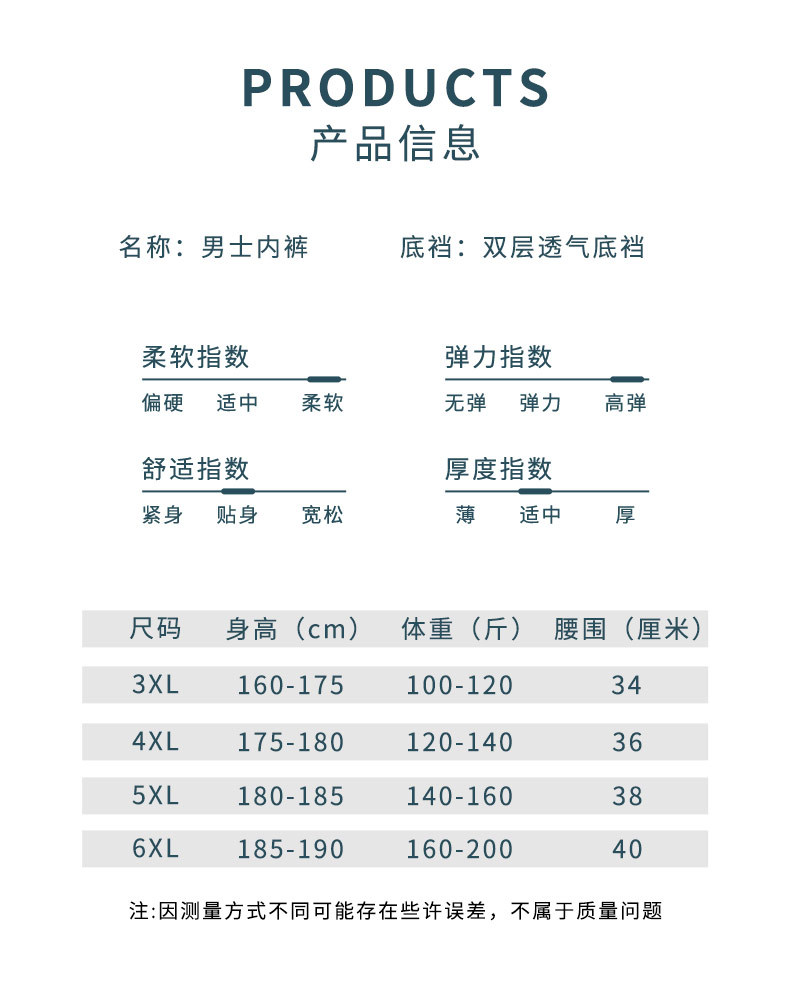 PRODUCTS
产品信息

名称：男士内裤 底裆：双层透气底裆

柔软指数
偏硬 适中 柔软

弹力指数
无弹 弹力 高弹

舒适指数
紧身 贴身 宽松

厚度指数
薄 适中 厚

| 尺码 | 身高（cm） | 体重（斤） | 腰围（厘米） |
|---|---|---|---|
| 3XL | 160-175 | 100-120 | 34 |
| 4XL | 175-180 | 120-140 | 36 |
| 5XL | 180-185 | 140-160 | 38 |
| 6XL | 185-190 | 160-200 | 40 |

注:因测量方式不同可能存在些许误差，不属于质量问题